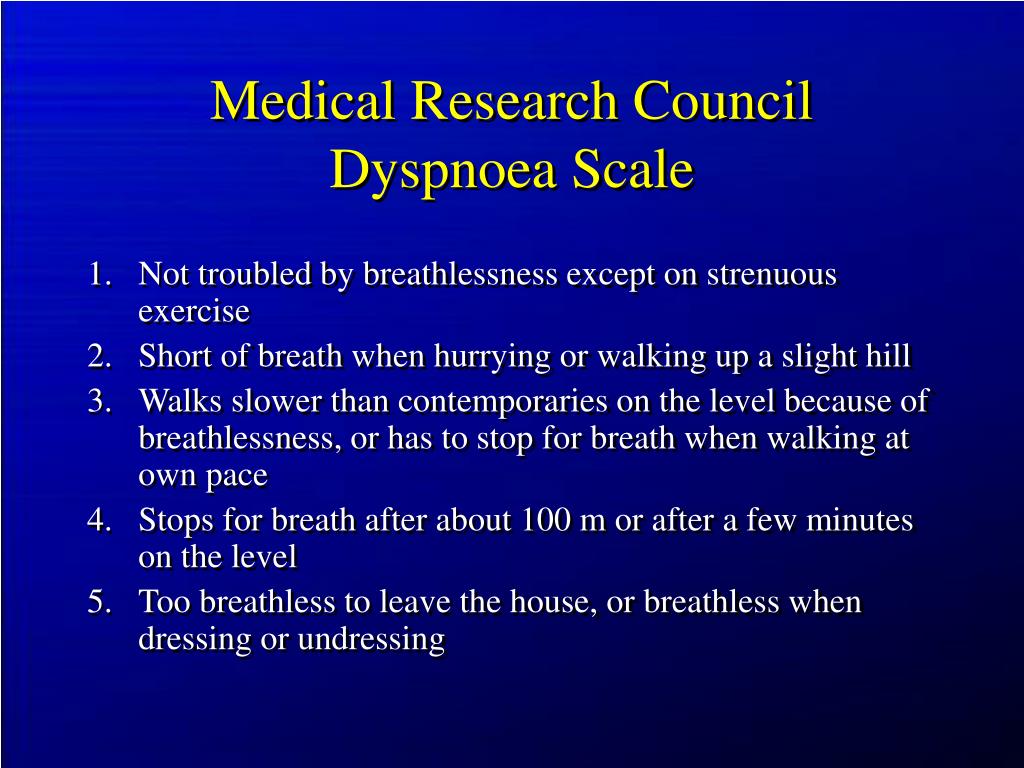 Medical Research Council
Dyspnoea Scale

1. Not troubled by breathlessness except on strenuous exercise
2. Short of breath when hurrying or walking up a slight hill
3. Walks slower than contemporaries on the level because of breathlessness, or has to stop for breath when walking at own pace
4. Stops for breath after about 100 m or after a few minutes on the level
5. Too breathless to leave the house, or breathless when dressing or undressing